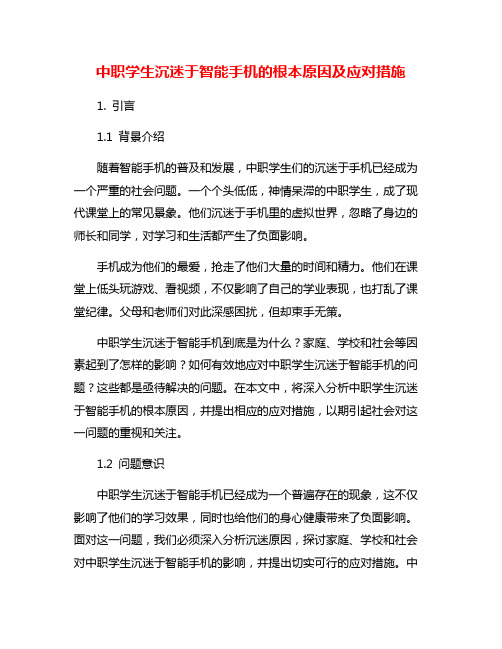 中职学生沉迷于智能手机的根本原因及应对措施

1. 引言

1.1 背景介绍

随着智能手机的普及和发展，中职学生们的沉迷于手机已经成为一个严重的社会问题。一个个头低低，神情呆滞的中职学生，成了现代课堂上的常见景象。他们沉迷于手机里的虚拟世界，忽略了身边的师长和同学，对学习和生活都产生了负面影响。

手机成为他们的最爱，抢走了他们大量的时间和精力。他们在课堂上低头玩游戏、看视频，不仅影响了自己的学业表现，也打乱了课堂纪律。父母和老师们对此深感困扰，但却束手无策。

中职学生沉迷于智能手机到底是为什么？家庭、学校和社会等因素起到了怎样的影响？如何有效地应对中职学生沉迷于智能手机的问题？这些都是亟待解决的问题。在本文中，将深入分析中职学生沉迷于智能手机的根本原因，并提出相应的应对措施，以期引起社会对这一问题的重视和关注。

1.2 问题意识

中职学生沉迷于智能手机已经成为一个普遍存在的现象，这不仅影响了他们的学习效果，同时也给他们的身心健康带来了负面影响。面对这一问题，我们必须深入分析沉迷原因，探讨家庭、学校和社会对中职学生沉迷于智能手机的影响，并提出切实可行的应对措施。中